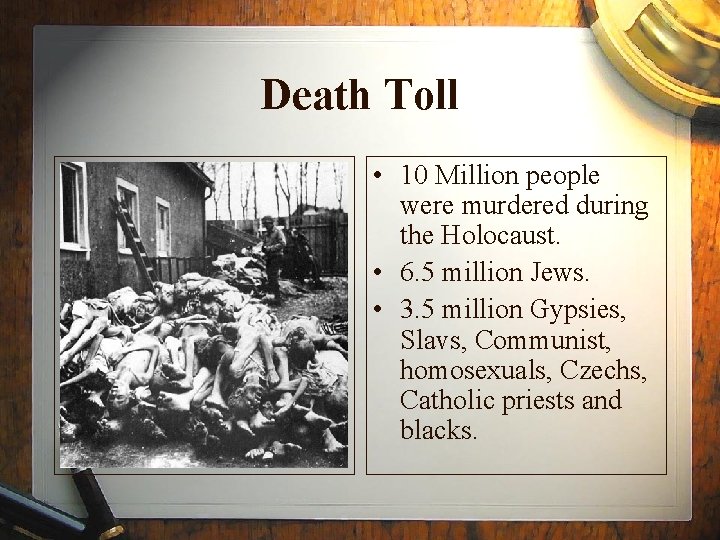 Death Toll

• 10 Million people were murdered during the Holocaust.
• 6.5 million Jews.
• 3.5 million Gypsies, Slavs, Communist, homosexuals, Czechs, Catholic priests and blacks.